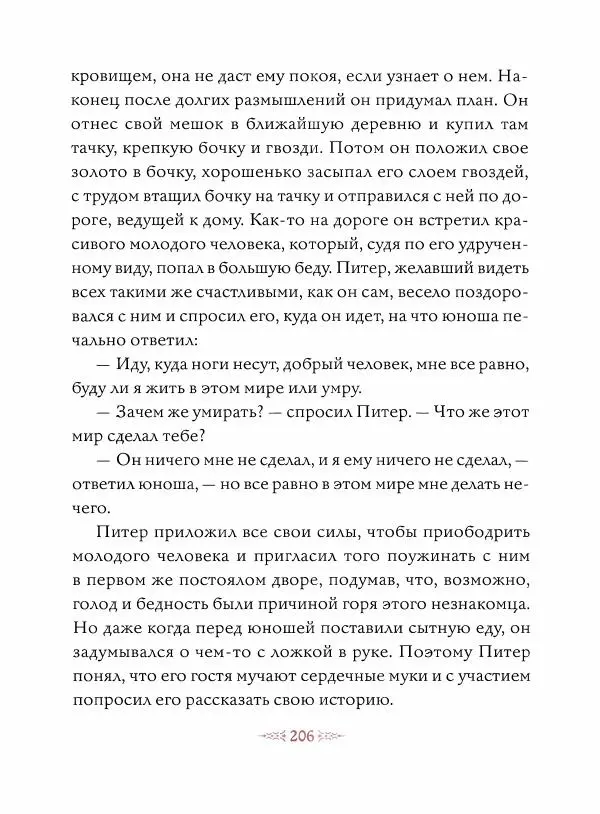 кровищем, она не даст ему покоя, если узнает о нем. Наконец после долгих размышлений он придумал план. Он отнес свой мешок в ближайшую деревню и купил там тачку, крепкую бочку и гвозди. Потом он положил свое золото в бочку, хорошенько засыпал его слоем гвоздей, с трудом втащил бочку на тачку и отправился с ней по дороге, ведущей к дому. Как-то на дороге он встретил красивого молодого человека, который, судя по его удрученному виду, попал в большую беду. Питер, желавший видеть всех такими же счастливыми, как он сам, весело поздоровался с ним и спросил его, куда он идет, на что юноша печально ответил:

— Иду, куда ноги несут, добрый человек, мне все равно, буду ли я жить в этом мире или умру.

— Зачем же умирать? — спросил Питер. — Что же этот мир сделал тебе?

— Он ничего мне не сделал, и я ему ничего не сделал, — ответил юноша, — но все равно в этом мире мне делать нечего.

Питер приложил все свои силы, чтобы приободрить молодого человека и пригласил того поужинать с ним в первом же постоялом дворе, подумав, что, возможно, голод и бедность были причиной горя этого незнакомца. Но даже когда перед юношей поставили сытную еду, он задумывался о чем-то с ложкой в руке. Поэтому Питер понял, что его гостя мучают сердечные муки и с участием попросил его рассказать свою историю.

206